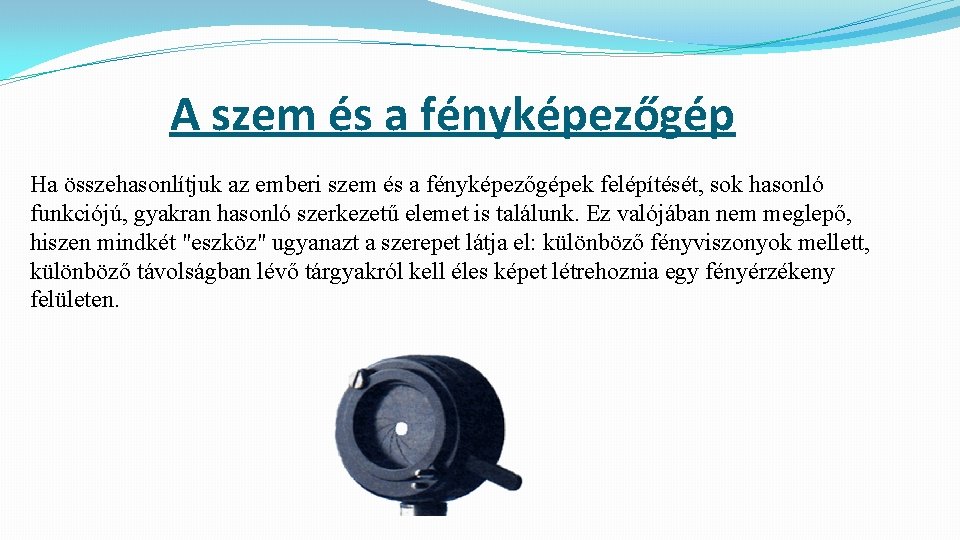 A szem és a fényképezőgép

Ha összehasonlítjuk az emberi szem és a fényképezőgépek felépítését, sok hasonló funkciójú, gyakran hasonló szerkezetű elemet is találunk. Ez valójában nem meglepő, hiszen mindkét "eszköz" ugyanazt a szerepet látja el: különböző fényviszonyok mellett, különböző távolságban lévő tárgyakról kell éles képet létrehoznia egy fényérzékeny felületen.